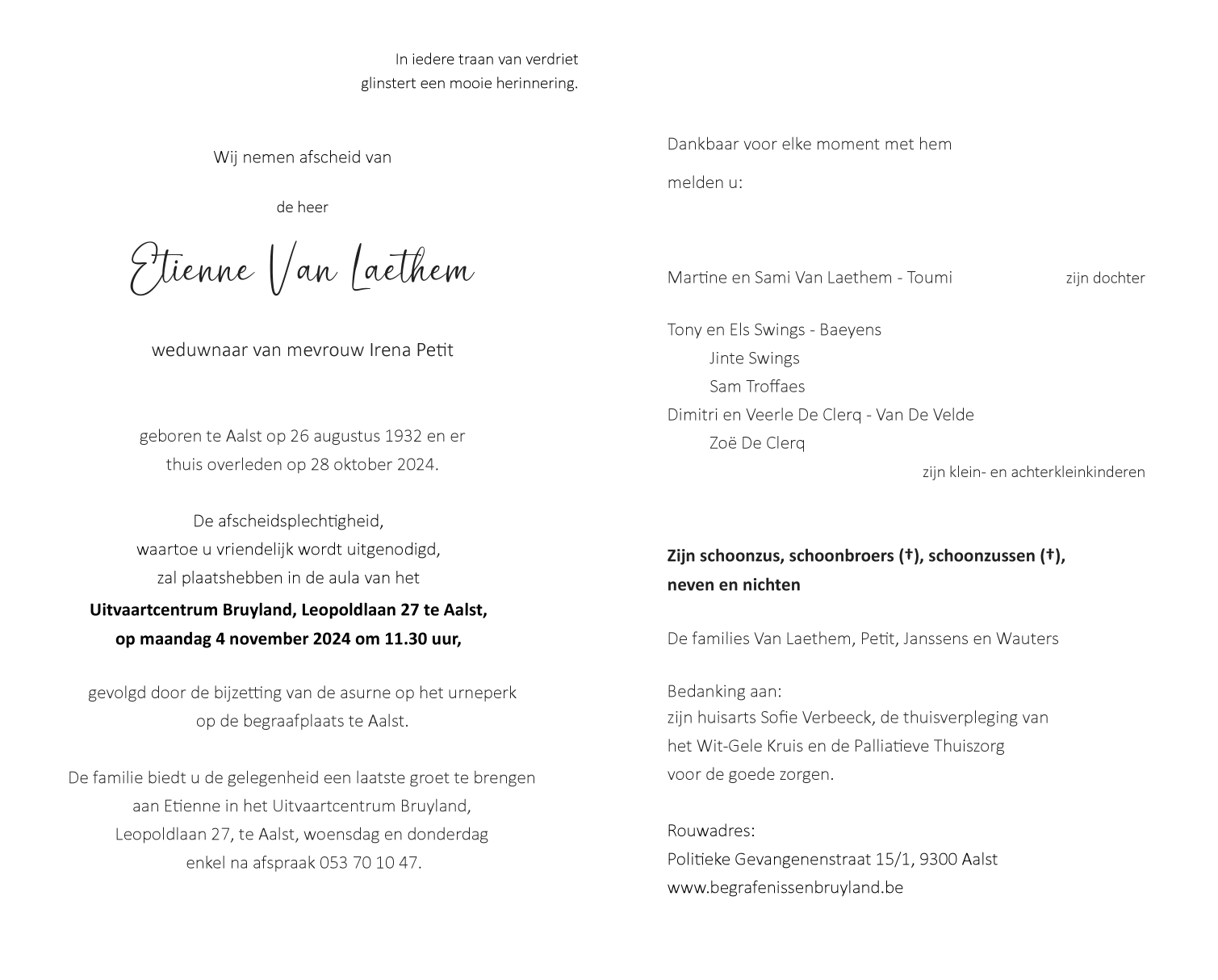 In iedere traan van verdriet
glinstert een mooie herinnering.

Wij nemen afscheid van

de heer

Etienne Van Laethem

weduwnaar van mevrouw Irena Petit

geboren te Aalst op 26 augustus 1932 en er thuis overleden op 28 oktober 2024.

De afscheidsplechtigheid, waartoe u vriendelijk wordt uitgenodigd, zal plaatshebben in de aula van het
**Uitvaartcentrum Bruyland, Leopoldlaan 27 te Aalst, op maandag 4 november 2024 om 11.30 uur,**

gevolgd door de bijzetting van de asurne op het urneperk op de begraafplaats te Aalst.

De familie biedt u de gelegenheid een laatste groet te brengen aan Etienne in het Uitvaartcentrum Bruyland, Leopoldlaan 27, te Aalst, woensdag en donderdag enkel na afspraak 053 70 10 47.

Dankbaar voor elke moment met hem

melden u:

Martine en Sami Van Laethem - Toumi zijn dochter

Tony en Els Swings - Baeyens
Jinte Swings
Sam Troffaes
Dimitri en Veerle De Clerq - Van De Velde
Zoë De Clerq
zijn klein- en achterkleinkinderen

**Zijn schoonzus, schoonbroers (†), schoonzussen (†), neven en nichten**

De families Van Laethem, Petit, Janssens en Wauters

Bedanking aan:
zijn huisarts Sofie Verbeeck, de thuisverpleging van het Wit-Gele Kruis en de Palliatieve Thuiszorg voor de goede zorgen.

Rouwadres:
Politieke Gevangenenstraat 15/1, 9300 Aalst
www.begrafenissenbruyland.be